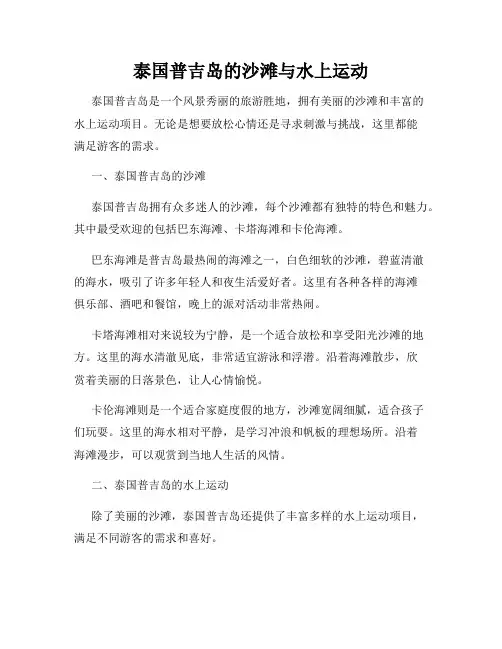 泰国普吉岛的沙滩与水上运动

泰国普吉岛是一个风景秀丽的旅游胜地，拥有美丽的沙滩和丰富的水上运动项目。无论是想要放松心情还是寻求刺激与挑战，这里都能满足游客的需求。

一、泰国普吉岛的沙滩

泰国普吉岛拥有众多迷人的沙滩，每个沙滩都有独特的特色和魅力。其中最受欢迎的包括巴东海滩、卡塔海滩和卡伦海滩。

巴东海滩是普吉岛最热闹的海滩之一，白色细软的沙滩，碧蓝清澈的海水，吸引了许多年轻人和夜生活爱好者。这里有各种各样的海滩俱乐部、酒吧和餐馆，晚上的派对活动非常热闹。

卡塔海滩相对来说较为宁静，是一个适合放松和享受阳光沙滩的地方。这里的海水清澈见底，非常适宜游泳和浮潜。沿着海滩散步，欣赏着美丽的日落景色，让人心情愉悦。

卡伦海滩则是一个适合家庭度假的地方，沙滩宽阔细腻，适合孩子们玩耍。这里的海水相对平静，是学习冲浪和帆板的理想场所。沿着海滩漫步，可以观赏到当地人生活的风情。

二、泰国普吉岛的水上运动

除了美丽的沙滩，泰国普吉岛还提供了丰富多样的水上运动项目，满足不同游客的需求和喜好。